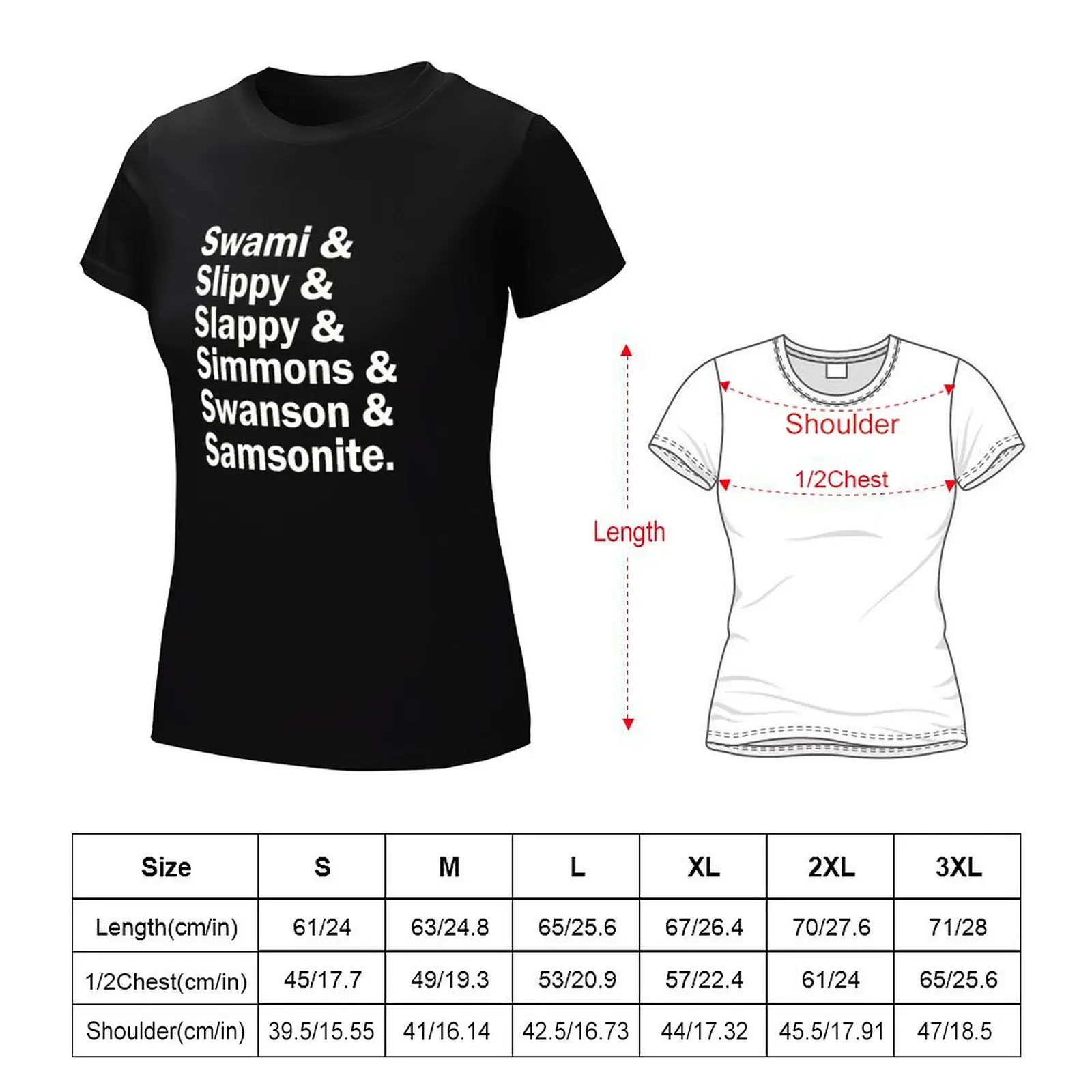 Swami &
Slippy &
Slappy &
Simmons &
Swanson &
Samsonite.

Shoulder

1/2Chest

Length

| Size | S | M | L | XL | 2XL | 3XL |
|---|---|---|---|---|---|---|
| Length(cm/in) | 61/24 | 63/24.8 | 65/25.6 | 67/26.4 | 70/27.6 | 71/28 |
| 1/2Chest(cm/in) | 45/17.7 | 49/19.3 | 53/20.9 | 57/22.4 | 61/24 | 65/25.6 |
| Shoulder(cm/in) | 39.5/15.55 | 41/16.14 | 42.5/16.73 | 44/17.32 | 45.5/17.91 | 47/18.5 |